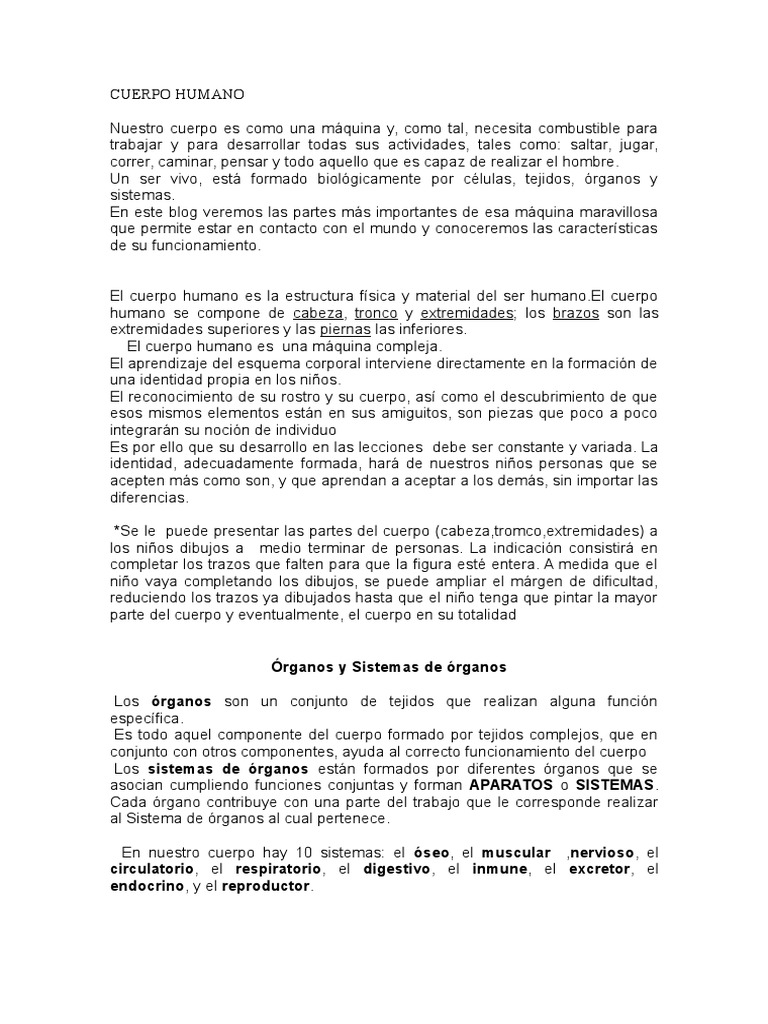 CUERPO HUMANO

Nuestro cuerpo es como una máquina y, como tal, necesita combustible para trabajar y para desarrollar todas sus actividades, tales como: saltar, jugar, correr, caminar, pensar y todo aquello que es capaz de realizar el hombre.
Un ser vivo, está formado biológicamente por células, tejidos, órganos y sistemas.
En este blog veremos las partes más importantes de esa máquina maravillosa que permite estar en contacto con el mundo y conoceremos las características de su funcionamiento.

El cuerpo humano es la estructura física y material del ser humano.El cuerpo humano se compone de cabeza, tronco y extremidades; los brazos son las extremidades superiores y las piernas las inferiores.
El cuerpo humano es una máquina compleja.
El aprendizaje del esquema corporal interviene directamente en la formación de una identidad propia en los niños.
El reconocimiento de su rostro y su cuerpo, así como el descubrimiento de que esos mismos elementos están en sus amiguitos, son piezas que poco a poco integrarán su noción de individuo
Es por ello que su desarrollo en las lecciones debe ser constante y variada. La identidad, adecuadamente formada, hará de nuestros niños personas que se acepten más como son, y que aprendan a aceptar a los demás, sin importar las diferencias.

*Se le puede presentar las partes del cuerpo (cabeza,tromco,extremidades) a los niños dibujos a medio terminar de personas. La indicación consistirá en completar los trazos que falten para que la figura esté entera. A medida que el niño vaya completando los dibujos, se puede ampliar el márgen de dificultad, reduciendo los trazos ya dibujados hasta que el niño tenga que pintar la mayor parte del cuerpo y eventualmente, el cuerpo en su totalidad

Órganos y Sistemas de órganos

Los órganos son un conjunto de tejidos que realizan alguna función específica.
Es todo aquel componente del cuerpo formado por tejidos complejos, que en conjunto con otros componentes, ayuda al correcto funcionamiento del cuerpo
Los sistemas de órganos están formados por diferentes órganos que se asocian cumpliendo funciones conjuntas y forman APARATOS o SISTEMAS. Cada órgano contribuye con una parte del trabajo que le corresponde realizar al Sistema de órganos al cual pertenece.

En nuestro cuerpo hay 10 sistemas: el óseo, el muscular ,nervioso, el circulatorio, el respiratorio, el digestivo, el inmune, el excretor, el endocrino, y el reproductor.